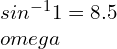 $sin^{-1}1 = 8.5$

$omega$